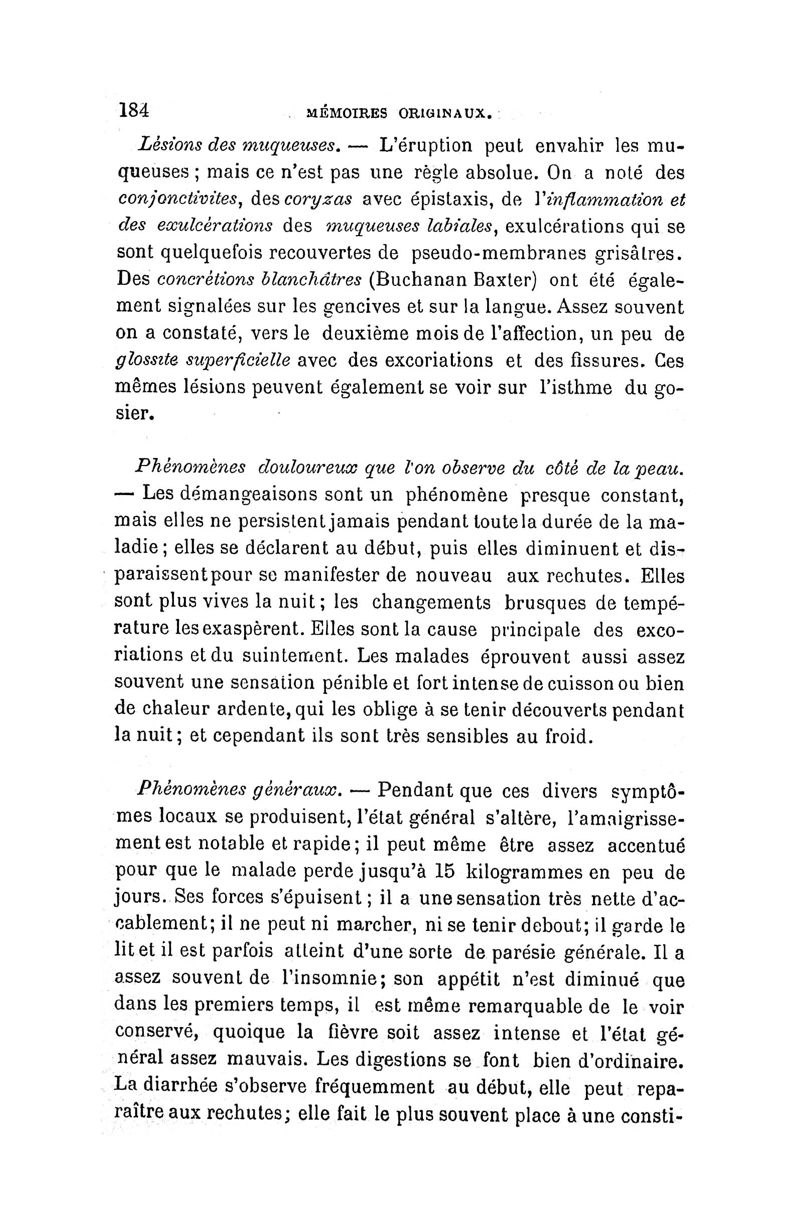 184 MÉMOIRES ORIGINAUX.

Lésions des muqueuses. — L'éruption peut envahir les muqueuses ; mais ce n'est pas une règle absolue. On a noté des conjonctivites, des coryzas avec épistaxis, de l'inflammation et des exulcérations des muqueuses labiales, exulcérations qui se sont quelquefois recouvertes de pseudo-membranes grisâtres. Des concrétions blanchâtres (Buchanan Baxter) ont été également signalées sur les gencives et sur la langue. Assez souvent on a constaté, vers le deuxième mois de l'affection, un peu de glossite superficielle avec des excoriations et des fissures. Ces mêmes lésions peuvent également se voir sur l'isthme du gosier.

Phénomènes douloureux que l'on observe du côté de la peau. — Les démangeaisons sont un phénomène presque constant, mais elles ne persistent jamais pendant toute la durée de la maladie ; elles se déclarent au début, puis elles diminuent et disparaissent pour se manifester de nouveau aux rechutes. Elles sont plus vives la nuit ; les changements brusques de température les exaspèrent. Elles sont la cause principale des excoriations et du suintement. Les malades éprouvent aussi assez souvent une sensation pénible et fort intense de cuisson ou bien de chaleur ardente, qui les oblige à se tenir découverts pendant la nuit ; et cependant ils sont très sensibles au froid.

Phénomènes généraux. — Pendant que ces divers symptômes locaux se produisent, l'état général s'altère, l'amaigrissement est notable et rapide ; il peut même être assez accentué pour que le malade perde jusqu'à 15 kilogrammes en peu de jours. Ses forces s'épuisent ; il a une sensation très nette d'accablement ; il ne peut ni marcher, ni se tenir debout ; il garde le lit et il est parfois atteint d'une sorte de parésie générale. Il a assez souvent de l'insomnie ; son appétit n'est diminué que dans les premiers temps, il est même remarquable de le voir conservé, quoique la fièvre soit assez intense et l'état général assez mauvais. Les digestions se font bien d'ordinaire. La diarrhée s'observe fréquemment au début, elle peut reparaître aux rechutes ; elle fait le plus souvent place à une consti-